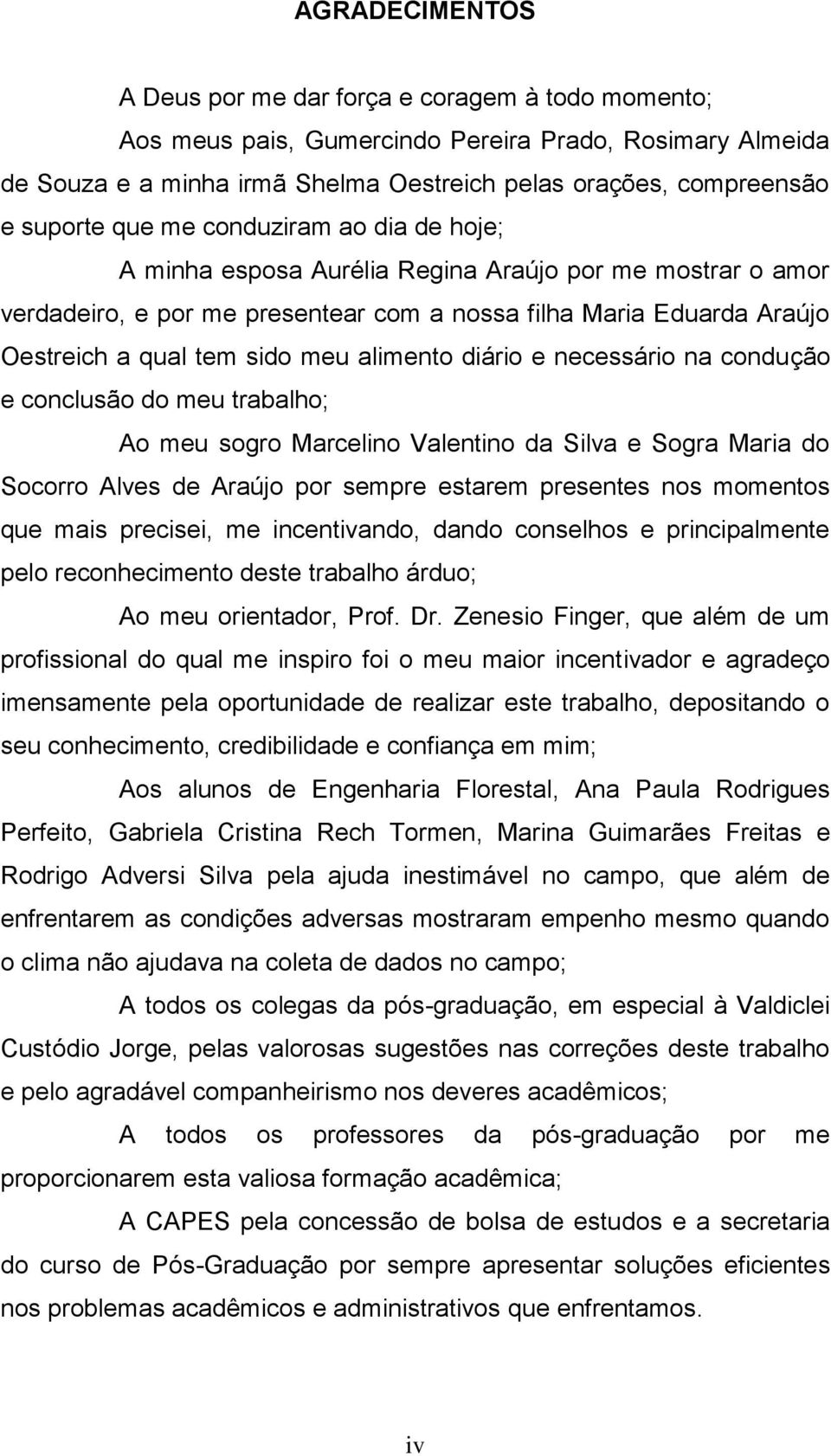 AGRADECIMENTOS

A Deus por me dar força e coragem à todo momento;

Aos meus pais, Gumercindo Pereira Prado, Rosimary Almeida de Souza e a minha irmã Shelma Oestreich pelas orações, compreensão e suporte que me conduziram ao dia de hoje;

A minha esposa Aurélia Regina Araújo por me mostrar o amor verdadeiro, e por me presentear com a nossa filha Maria Eduarda Araújo Oestreich a qual tem sido meu alimento diário e necessário na condução e conclusão do meu trabalho;

Ao meu sogro Marcelino Valentino da Silva e Sogra Maria do Socorro Alves de Araújo por sempre estarem presentes nos momentos que mais precisei, me incentivando, dando conselhos e principalmente pelo reconhecimento deste trabalho árduo;

Ao meu orientador, Prof. Dr. Zenesio Finger, que além de um profissional do qual me inspiro foi o meu maior incentivador e agradeço imensamente pela oportunidade de realizar este trabalho, depositando o seu conhecimento, credibilidade e confiança em mim;

Aos alunos de Engenharia Florestal, Ana Paula Rodrigues Perfeito, Gabriela Cristina Rech Tormen, Marina Guimarães Freitas e Rodrigo Adversi Silva pela ajuda inestimável no campo, que além de enfrentarem as condições adversas mostraram empenho mesmo quando o clima não ajudava na coleta de dados no campo;

A todos os colegas da pós-graduação, em especial à Valdiclei Custódio Jorge, pelas valorosas sugestões nas correções deste trabalho e pelo agradável companheirismo nos deveres acadêmicos;

A todos os professores da pós-graduação por me proporcionarem esta valiosa formação acadêmica;

A CAPES pela concessão de bolsa de estudos e a secretaria do curso de Pós-Graduação por sempre apresentar soluções eficientes nos problemas acadêmicos e administrativos que enfrentamos.

iv